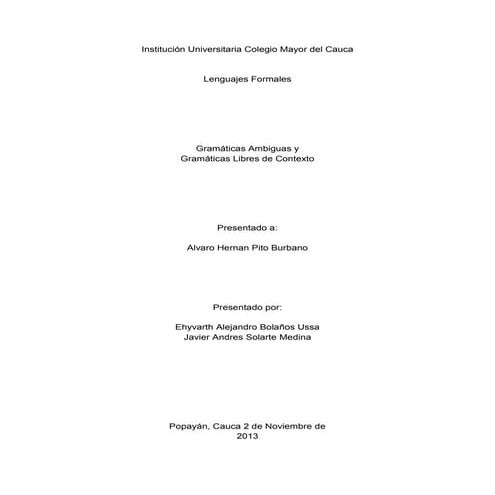 Institución Universitaria Colegio Mayor del Cauca

Lenguajes Formales

Gramáticas Ambiguas y
Gramáticas Libres de Contexto

Presentado a:

Alvaro Hernan Pito Burbano

Presentado por:

Ehyvarth Alejandro Bolaños Ussa
Javier Andres Solarte Medina

Popayán, Cauca 2 de Noviembre de 2013